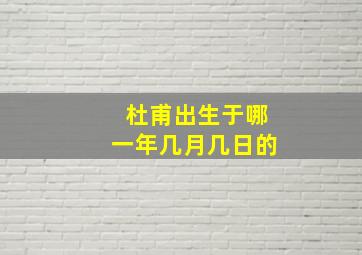 杜甫出生于哪一年几月几日的